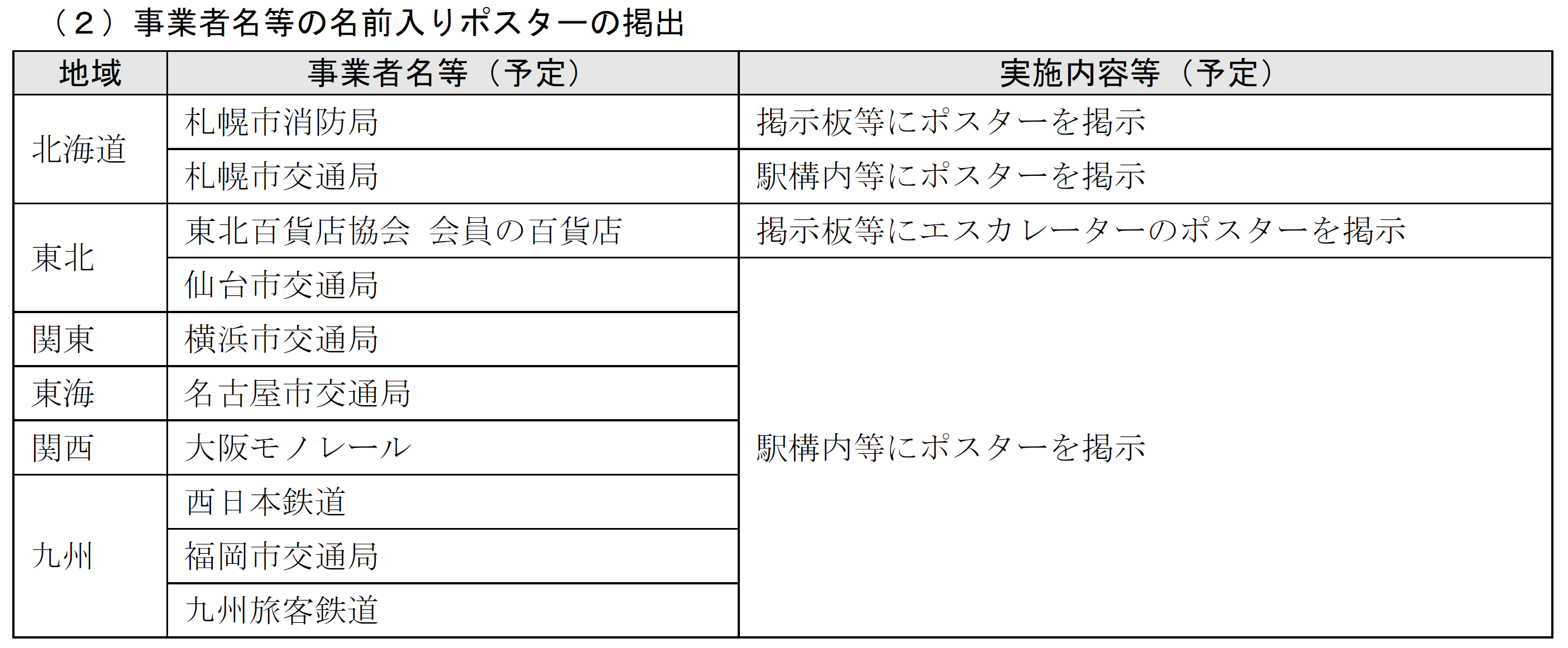 （２）事業者名等の名前入りポスターの掲出

| 地域 | 事業者名等（予定） | 実施内容等（予定） |
|---|---|---|
| 北海道 | 札幌市消防局 | 掲示板等にポスターを掲示 |
|  | 札幌市交通局 | 駅構内等にポスターを掲示 |
| 東北 | 東北百貨店協会 会員の百貨店 | 掲示板等にエスカレーターのポスターを掲示 |
|  | 仙台市交通局 | 駅構内等にポスターを掲示 |
| 関東 | 横浜市交通局 |  |
| 東海 | 名古屋市交通局 |  |
| 関西 | 大阪モノレール |  |
| 九州 | 西日本鉄道 |  |
|  | 福岡市交通局 |  |
|  | 九州旅客鉄道 |  |